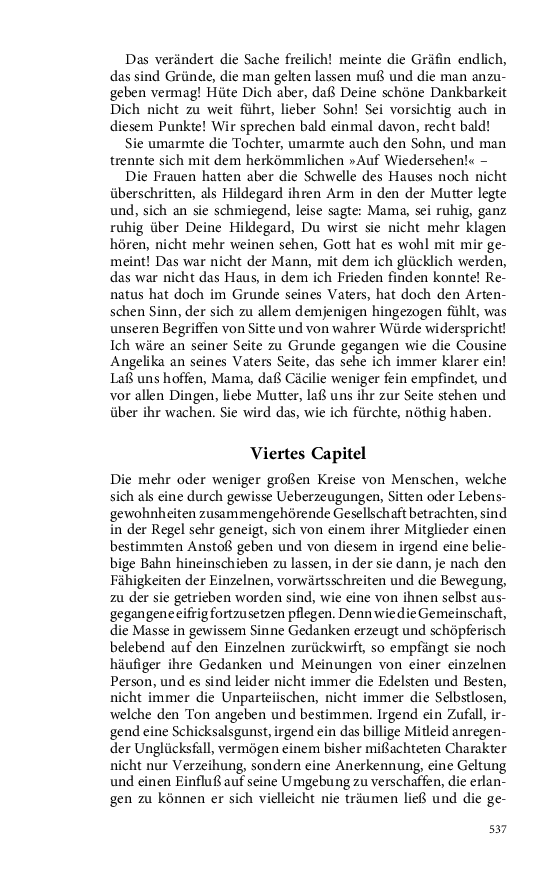 Das verändert die Sache freilich! meinte die Gräfin endlich, das sind Gründe, die man gelten lassen muß und die man anzugeben vermag! Hüte Dich aber, daß Deine schöne Dankbarkeit Dich nicht zu weit führt, lieber Sohn! Sei vorsichtig auch in diesem Punkte! Wir sprechen bald einmal davon, recht bald!

Sie umarmte die Tochter, umarmte auch den Sohn, und man trennte sich mit dem herkömmlichen »Auf Wiedersehen!« –

Die Frauen hatten aber die Schwelle des Hauses noch nicht überschritten, als Hildegard ihren Arm in den der Mutter legte und, sich an sie schmiegend, leise sagte: Mama, sei ruhig, ganz ruhig über Deine Hildegard, Du wirst sie nicht mehr klagen hören, nicht mehr weinen sehen, Gott hat es wohl mit mir gemeint! Das war nicht der Mann, mit dem ich glücklich werden, das war nicht das Haus, in dem ich Frieden finden konnte! Renatus hat doch im Grunde seines Vaters, hat doch den Artenschen Sinn, der sich zu allem demjenigen hingezogen fühlt, was unseren Begriffen von Sitte und von wahrer Würde widerspricht! Ich wäre an seiner Seite zu Grunde gegangen wie die Cousine Angelika an seines Vaters Seite, das sehe ich immer klarer ein! Laß uns hoffen, Mama, daß Cäcilie weniger fein empfindet, und vor allen Dingen, liebe Mutter, laß uns ihr zur Seite stehen und über ihr wachen. Sie wird das, wie ich fürchte, nöthig haben.

Viertes Capitel

Die mehr oder weniger großen Kreise von Menschen, welche sich als eine durch gewisse Ueberzeugungen, Sitten oder Lebensgewohnheiten zusammengehörende Gesellschaft betrachten, sind in der Regel sehr geneigt, sich von einem ihrer Mitglieder einen bestimmten Anstoß geben und von diesem in irgend eine beliebige Bahn hineinschieben zu lassen, in der sie dann, je nach den Fähigkeiten der Einzelnen, vorwärtsschreiten und die Bewegung, zu der sie getrieben worden sind, wie eine von ihnen selbst ausgegangene eifrig fortzusetzen pflegen. Denn wie die Gemeinschaft, die Masse in gewissem Sinne Gedanken erzeugt und schöpferisch belebend auf den Einzelnen zurückwirft, so empfängt sie noch häufiger ihre Gedanken und Meinungen von einer einzelnen Person, und es sind leider nicht immer die Edelsten und Besten, nicht immer die Unparteiischen, nicht immer die Selbstlosen, welche den Ton angeben und bestimmen. Irgend ein Zufall, irgend eine Schicksalsgunst, irgend ein das billige Mitleid anregender Unglücksfall, vermögen einem bisher mißachteten Charakter nicht nur Verzeihung, sondern eine Anerkennung, eine Geltung und einen Einfluß auf seine Umgebung zu verschaffen, die erlangen zu können er sich vielleicht nie träumen ließ und die ge-

537